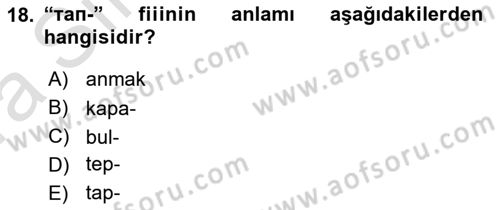 18. “тап-” fiiinin anlamı aşağıdakilerden hangisidir?

A) anmak

B) kapa-

C) bul-

D) tep-

E) tap-

www.aofsoru.com
www.aofsoru.com
www.aofsoru.com
www.aofsoru.com
www.aofsoru.com